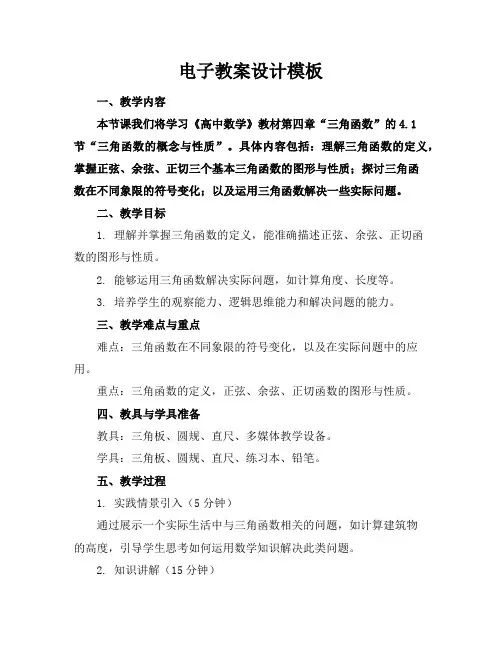 电子教案设计模板

一、教学内容

本节课我们将学习《高中数学》教材第四章“三角函数”的 4.1 节“三角函数的概念与性质”。具体内容包括：理解三角函数的定义，掌握正弦、余弦、正切三个基本三角函数的图形与性质；探讨三角函数在不同象限的符号变化；以及运用三角函数解决一些实际问题。

二、教学目标

1. 理解并掌握三角函数的定义，能准确描述正弦、余弦、正切函数的图形与性质。

2. 能够运用三角函数解决实际问题，如计算角度、长度等。

3. 培养学生的观察能力、逻辑思维能力和解决问题的能力。

三、教学难点与重点

难点：三角函数在不同象限的符号变化，以及在实际问题中的应用。

重点：三角函数的定义，正弦、余弦、正切函数的图形与性质。

四、教具与学具准备

教具：三角板、圆规、直尺、多媒体教学设备。

学具：三角板、圆规、直尺、练习本、铅笔。

五、教学过程

1. 实践情景引入（5 分钟）

通过展示一个实际生活中与三角函数相关的问题，如计算建筑物的高度，引导学生思考如何运用数学知识解决此类问题。

2. 知识讲解（15 分钟）